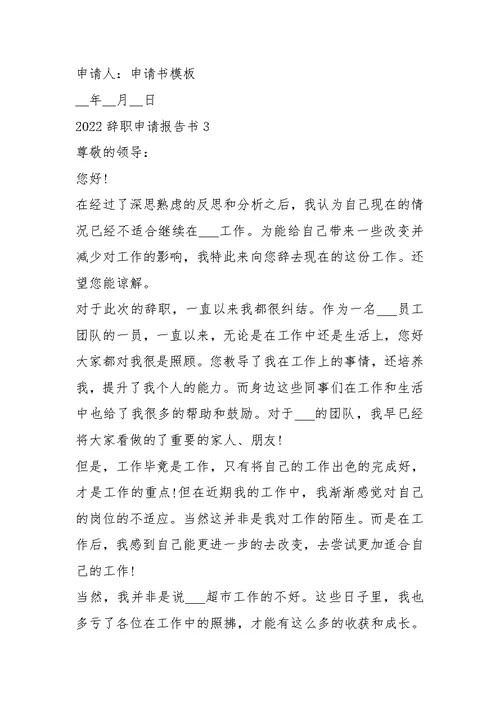 申请人：申请书模板

__年__月__日

2022 辞职申请报告书 3

尊敬的领导：

您好!

在经过了深思熟虑的反思和分析之后，我认为自己现在的情况已经不适合继续在___工作。为能给自己带来一些改变并减少对工作的影响，我特此来向您辞去现在的这份工作。还望您能谅解。

对于此次的辞职，一直以来我都很纠结。作为一名___员工团队的一员，一直以来，无论是在工作中还是生活上，您好大家都对我很是照顾。您教导了我在工作上的事情，还培养我，提升了我个人的能力。而身边这些同事们在工作和生活中也给了我很多的帮助和鼓励。对于___的团队，我早已经将大家看做的了重要的家人、朋友!

但是，工作毕竟是工作，只有将自己的工作出色的完成好，才是工作的重点!但在近期我的工作中，我渐渐感觉对自己的岗位的不适应。当然这并非是我对工作的陌生。而是在工作后，我感到自己能更进一步的去改变，去尝试更加适合自己的工作!

当然，我并非是说___超市工作的不好。这些日子里，我也多亏了各位在工作中的照拂，才能有这么多的收获和成长。